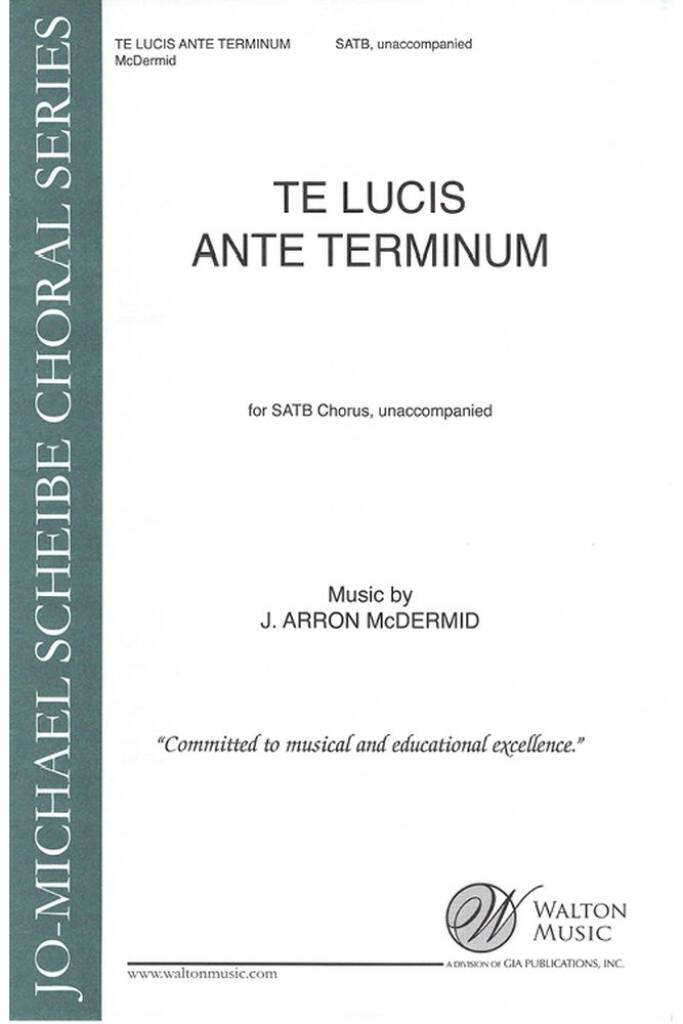 JO-MICHAEL SCHEIBE CHORAL SERIES

TE LUCIS ANTE TERMINUM
McDermid

SATB, unaccompanied

TE LUCIS
ANTE TERMINUM

for SATB Chorus, unaccompanied

Music by
J. ARRON McDERMID

"Committed to musical and educational excellence."

W

WALTON
MUSIC

A DIVISION OF GIA PUBLICATIONS, INC.

www.waltonmusic.com